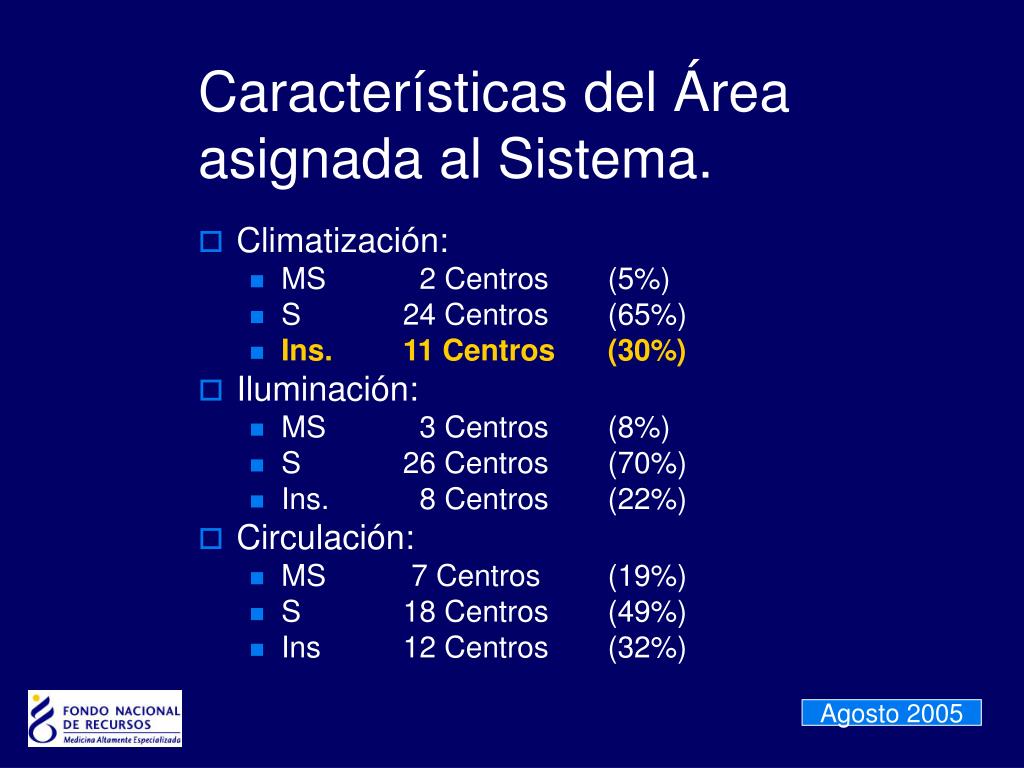 Características del Área asignada al Sistema.

Climatización:
MS 2 Centros (5%)
S 24 Centros (65%)
Ins. 11 Centros (30%)
Iluminación:
MS 3 Centros (8%)
S 26 Centros (70%)
Ins. 8 Centros (22%)
Circulación:
MS 7 Centros (19%)
S 18 Centros (49%)
Ins 12 Centros (32%)

FONDO NACIONAL DE RECURSOS
Medicina Altamente Especializada

Agosto 2005